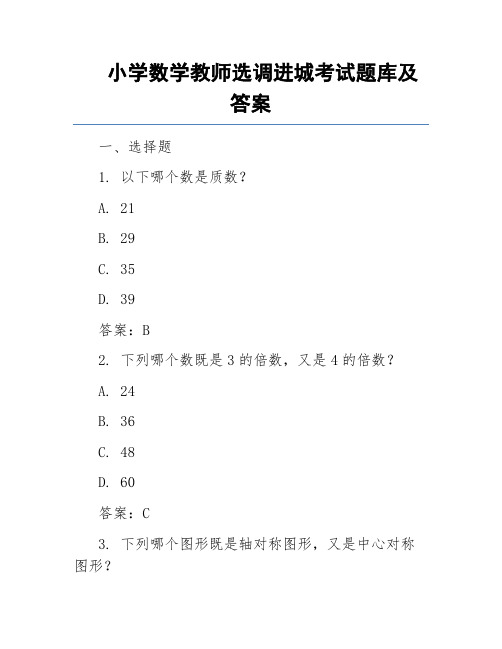 小学数学教师选调进城考试题库及答案

一、选择题

1. 以下哪个数是质数？

A. 21

B. 29

C. 35

D. 39

答案：B

2. 下列哪个数既是 3 的倍数，又是 4 的倍数？

A. 24

B. 36

C. 48

D. 60

答案：C

3. 下列哪个图形既是轴对称图形，又是中心对称图形？